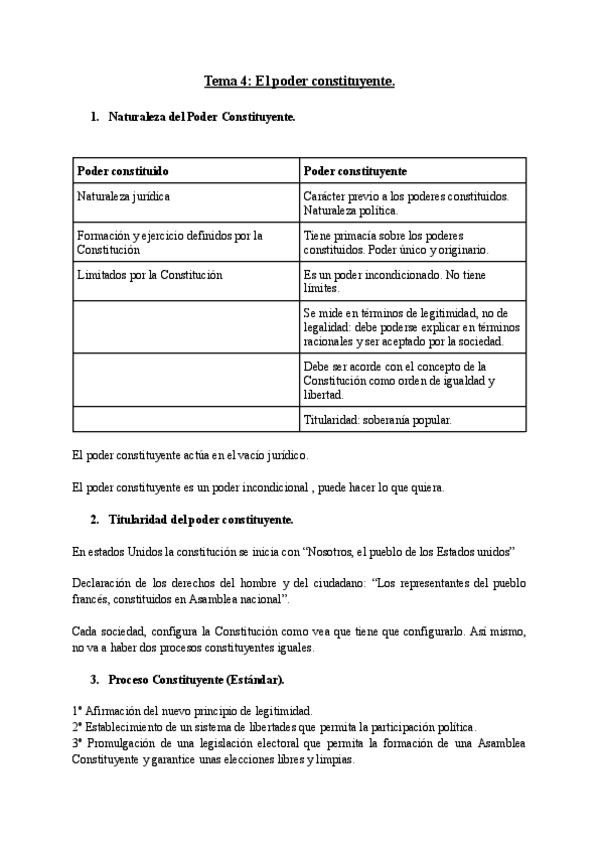 Tema 4: El poder constituyente.

1. Naturaleza del Poder Constituyente.

| Poder constituido | Poder constituyente |
|---|---|
| Naturaleza jurídica | Carácter previo a los poderes constituidos. Naturaleza política. |
| Formación y ejercicio definidos por la Constitución | Tiene primacía sobre los poderes constituidos. Poder único y originario. |
| Limitados por la Constitución | Es un poder incondicionado. No tiene límites. |
| | Se mide en términos de legitimidad, no de legalidad: debe poderse explicar en términos racionales y ser aceptado por la sociedad. |
| | Debe ser acorde con el concepto de la Constitución como orden de igualdad y libertad. |
| | Titularidad: soberanía popular. |

El poder constituyente actúa en el vacío jurídico.

El poder constituyente es un poder incondicional , puede hacer lo que quiera.

2. Titularidad del poder constituyente.

En estados Unidos la constitución se inicia con "Nosotros, el pueblo de los Estados unidos"

Declaración de los derechos del hombre y del ciudadano: "Los representantes del pueblo francés, constituidos en Asamblea nacional".

Cada sociedad, configura la Constitución como vea que tiene que configurarlo. Así mismo, no va a haber dos procesos constituyentes iguales.

3. Proceso Constituyente (Estándar).

1º Afirmación del nuevo principio de legitimidad.
2º Establecimiento de un sistema de libertades que permita la participación política.
3º Promulgación de una legislación electoral que permita la formación de una Asamblea Constituyente y garantice unas elecciones libres y limpias.